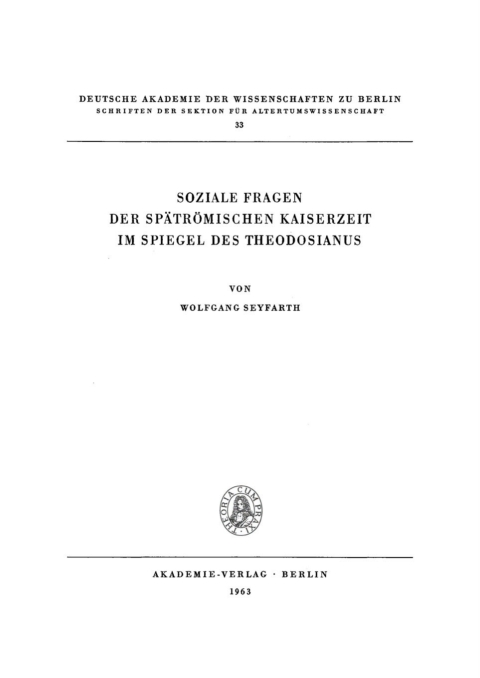 DEUTSCHE AKADEMIE DER WISSENSCHAFTEN ZU BERLIN
SCHRIFTEN DER SEKTION FÜR ALTERTUMSWISSENSCHAFT
33

SOZIALE FRAGEN
DER SPÄTRÖMISCHEN KAISERZEIT
IM SPIEGEL DES THEODOSIANUS

VON
WOLFGANG SEYFARTH

THEORIA CUM PRAXI

AKADEMIE-VERLAG · BERLIN
1963